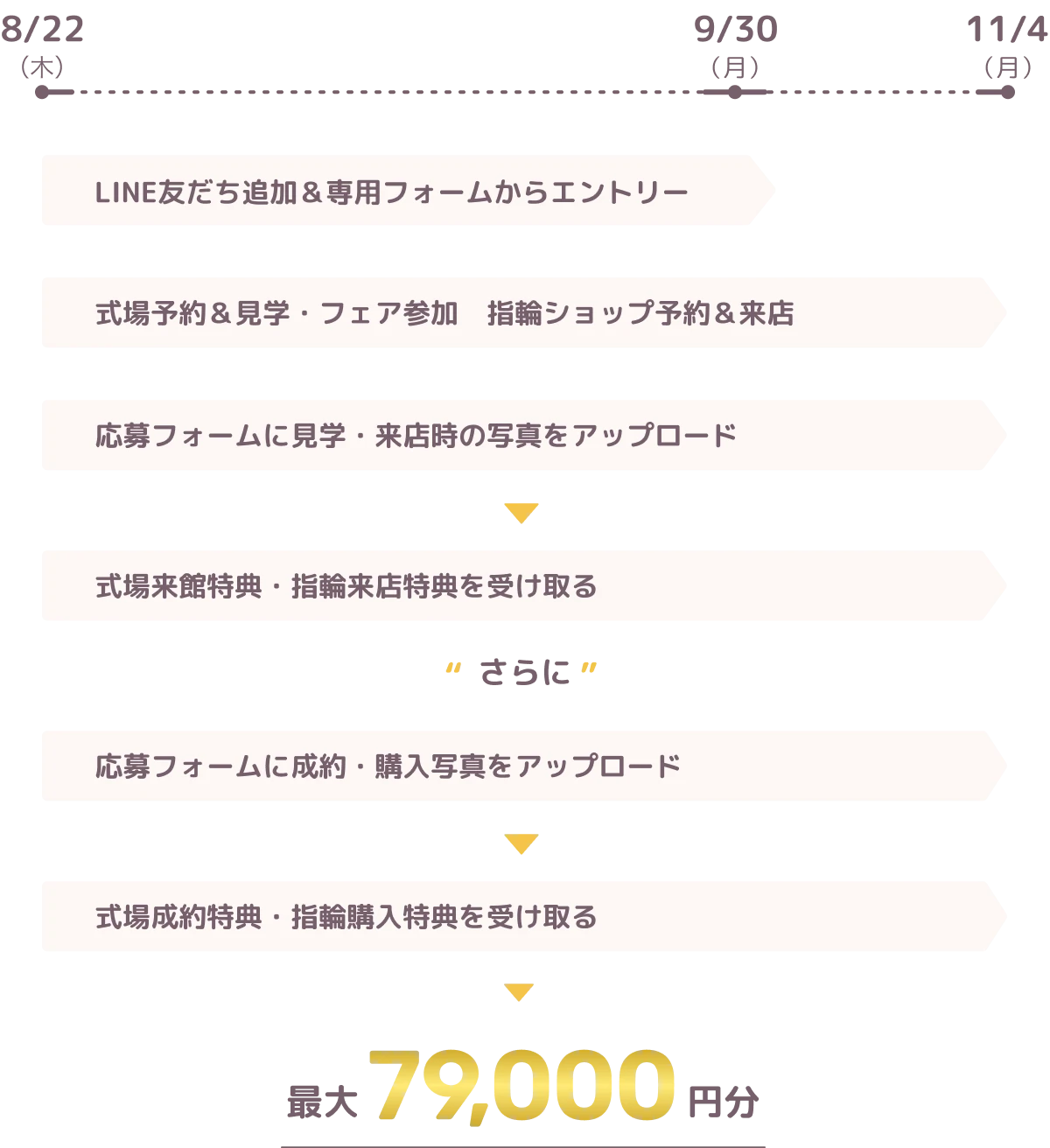 8/22
（木）

9/30
（月）

11/4
（月）

LINE友だち追加＆専用フォームからエントリー

式場予約＆見学・フェア参加　指輪ショップ予約＆来店

応募フォームに見学・来店時の写真をアップロード

式場来館特典・指輪来店特典を受け取る

〃 さらに 〃

応募フォームに成約・購入写真をアップロード

式場成約特典・指輪購入特典を受け取る

最大 79,000 円分